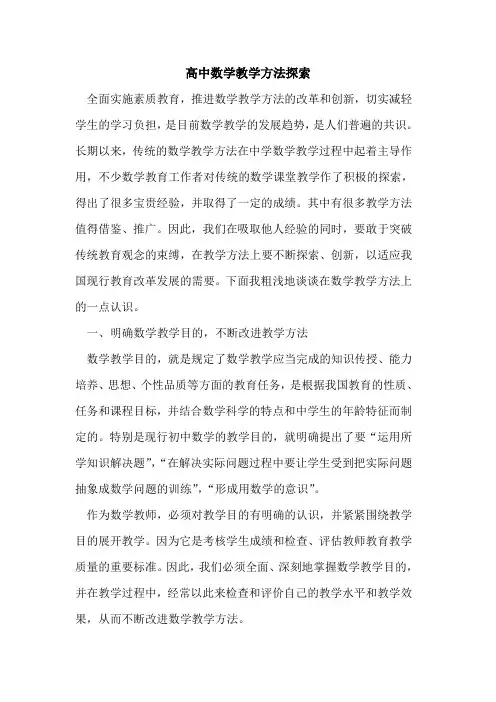 高中数学教学方法探索

全面实施素质教育，推进数学教学方法的改革和创新，切实减轻学生的学习负担，是目前数学教学的发展趋势，是人们普遍的共识。长期以来，传统的数学教学方法在中学数学教学过程中起着主导作用，不少数学教育工作者对传统的数学课堂教学作了积极的探索，得出了很多宝贵经验，并取得了一定的成绩。其中有很多教学方法值得借鉴、推广。因此，我们在吸取他人经验的同时，要敢于突破传统教育观念的束缚，在教学方法上要不断探索、创新，以适应我国现行教育改革发展的需要。下面我粗浅地谈谈在数学教学方法上的一点认识。

一、明确数学教学目的，不断改进教学方法

数学教学目的，就是规定了数学教学应当完成的知识传授、能力培养、思想、个性品质等方面的教育任务，是根据我国教育的性质、任务和课程目标，并结合数学科学的特点和中学生的年龄特征而制定的。特别是现行初中数学的教学目的，就明确提出了要“运用所学知识解决题”，“在解决实际问题过程中要让学生受到把实际问题抽象成数学问题的训练”，“形成用数学的意识”。

作为数学教师，必须对教学目的有明确的认识，并紧紧围绕教学目的展开教学。因为它是考核学生成绩和检查、评估教师教育教学质量的重要标准。因此，我们必须全面、深刻地掌握数学教学目的，并在教学过程中，经常以此来检查和评价自己的教学水平和教学效果，从而不断改进数学教学方法。